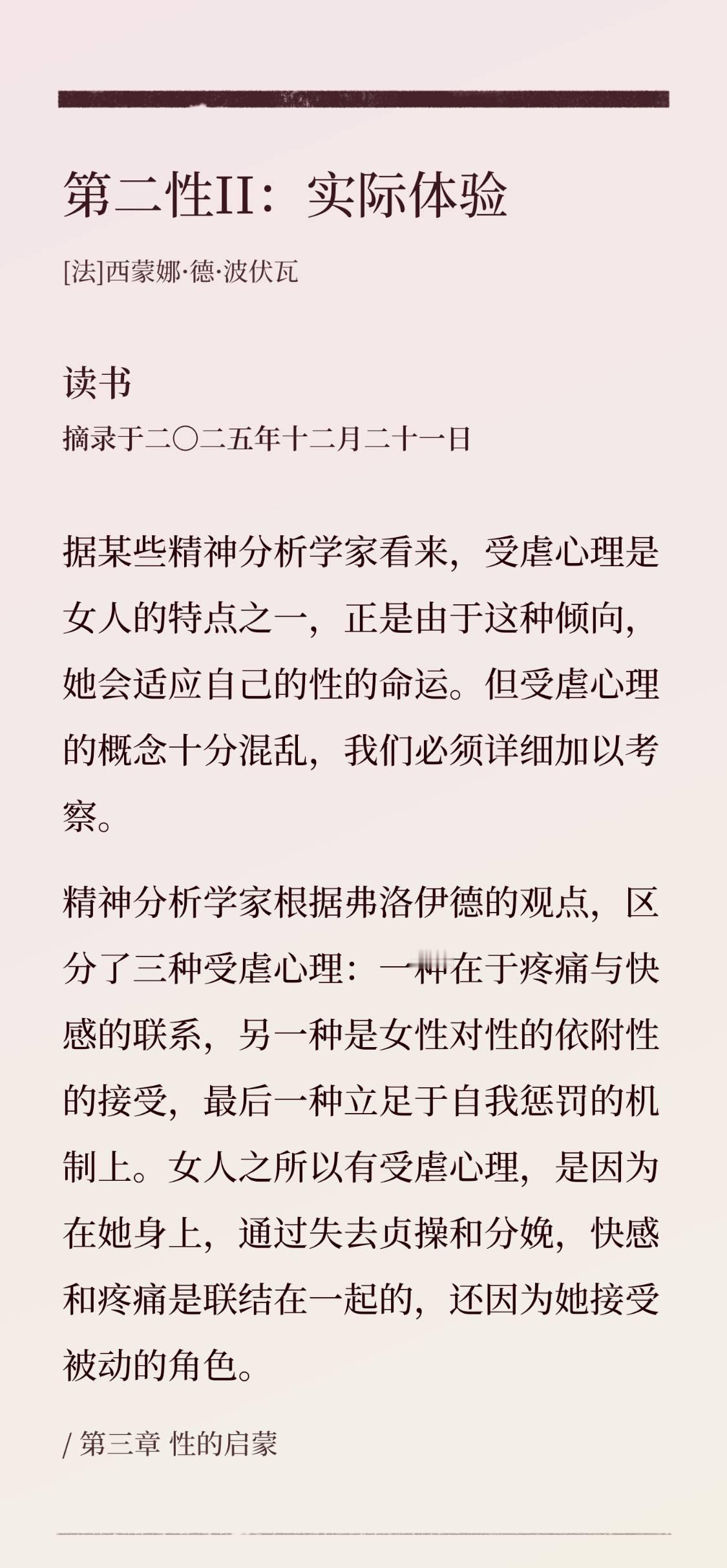 第二性II：实际体验

[法]西蒙娜·德·波伏瓦

读书

摘录于二〇二五年十二月二十一日

据某些精神分析学家看来，受虐心理是女人的特点之一，正是由于这种倾向，她会适应自己的性的命运。但受虐心理的概念十分混乱，我们必须详细加以考察。

精神分析学家根据弗洛伊德的观点，区分了三种受虐心理：一种在于疼痛与快感的联系，另一种是女性对性的依附性的接受，最后一种立足于自我惩罚的机制上。女人之所以有受虐心理，是因为在她身上，通过失去贞操和分娩，快感和疼痛是联结在一起的，还因为她接受被动的角色。

/ 第三章 性的启蒙